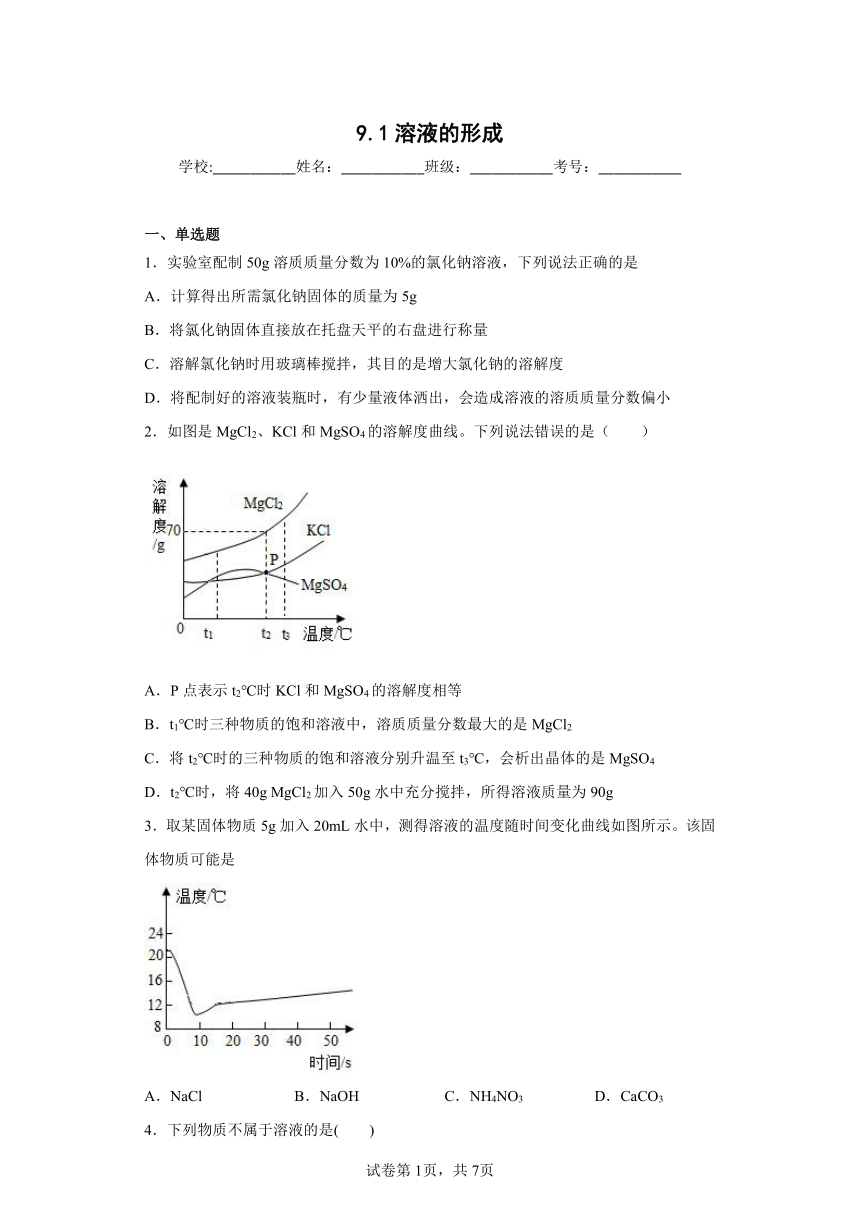 9.1 溶液的形成

学校:___________姓名：___________班级：___________考号：___________

一、单选题

1．实验室配制 50g 溶质质量分数为 10%的氯化钠溶液，下列说法正确的是

A．计算得出所需氯化钠固体的质量为 5g

B．将氯化钠固体直接放在托盘天平的右盘进行称量

C．溶解氯化钠时用玻璃棒搅拌，其目的是增大氯化钠的溶解度

D．将配制好的溶液装瓶时，有少量液体洒出，会造成溶液的溶质质量分数偏小

2．如图是 $MgCl_2$、KCl 和 $MgSO_4$ 的溶解度曲线。下列说法错误的是（　　）

溶解度/g
70
$MgCl_2$
KCl
P
$MgSO_4$
0 $t_1$ $t_2$ $t_3$ 温度/℃

A．P 点表示 $t_2$℃时 KCl 和 $MgSO_4$ 的溶解度相等

B．$t_1$℃时三种物质的饱和溶液中，溶质质量分数最大的是 $MgCl_2$

C．将 $t_2$℃时的三种物质的饱和溶液分别升温至 $t_3$℃，会析出晶体的是 $MgSO_4$

D．$t_2$℃时，将 40g $MgCl_2$ 加入 50g 水中充分搅拌，所得溶液质量为 90g

3．取某固体物质 5g 加入 20mL 水中，测得溶液的温度随时间变化曲线如图所示。该固体物质可能是

温度/℃
24
20
16
12
8
0 10 20 30 40 50
时间/s

A．NaCl　　B．NaOH　　C．$NH_4NO_3$　　D．$CaCO_3$

4．下列物质不属于溶液的是(　　)

试卷第 1页，共 7页